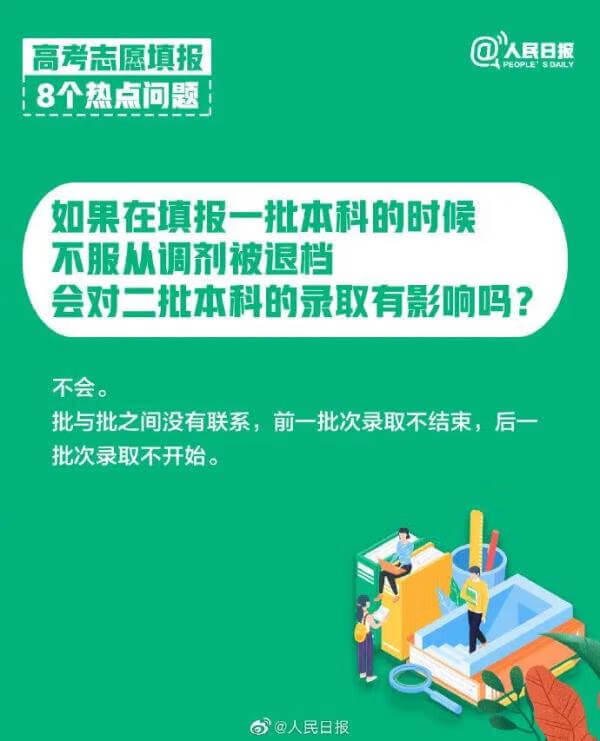 高考志愿填报
8个热点问题

@人民日报
PEOPLE'S DAILY

如果在填报一批本科的时候
不服从调剂被退档
会对二批本科的录取有影响吗？

不会。
批与批之间没有联系，前一批次录取不结束，后一批次录取不开始。

@人民日报